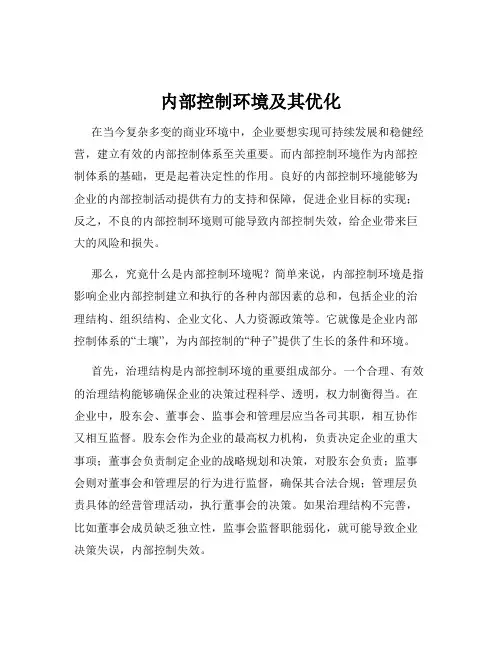 内部控制环境及其优化

在当今复杂多变的商业环境中，企业要想实现可持续发展和稳健经营，建立有效的内部控制体系至关重要。而内部控制环境作为内部控制体系的基础，更是起着决定性的作用。良好的内部控制环境能够为企业的内部控制活动提供有力的支持和保障，促进企业目标的实现；反之，不良的内部控制环境则可能导致内部控制失效，给企业带来巨大的风险和损失。

那么，究竟什么是内部控制环境呢？简单来说，内部控制环境是指影响企业内部控制建立和执行的各种内部因素的总和，包括企业的治理结构、组织结构、企业文化、人力资源政策等。它就像是企业内部控制体系的“土壤”，为内部控制的“种子”提供了生长的条件和环境。

首先，治理结构是内部控制环境的重要组成部分。一个合理、有效的治理结构能够确保企业的决策过程科学、透明，权力制衡得当。在企业中，股东会、董事会、监事会和管理层应当各司其职，相互协作又相互监督。股东会作为企业的最高权力机构，负责决定企业的重大事项；董事会负责制定企业的战略规划和决策，对股东会负责；监事会则对董事会和管理层的行为进行监督，确保其合法合规；管理层负责具体的经营管理活动，执行董事会的决策。如果治理结构不完善，比如董事会成员缺乏独立性，监事会监督职能弱化，就可能导致企业决策失误，内部控制失效。